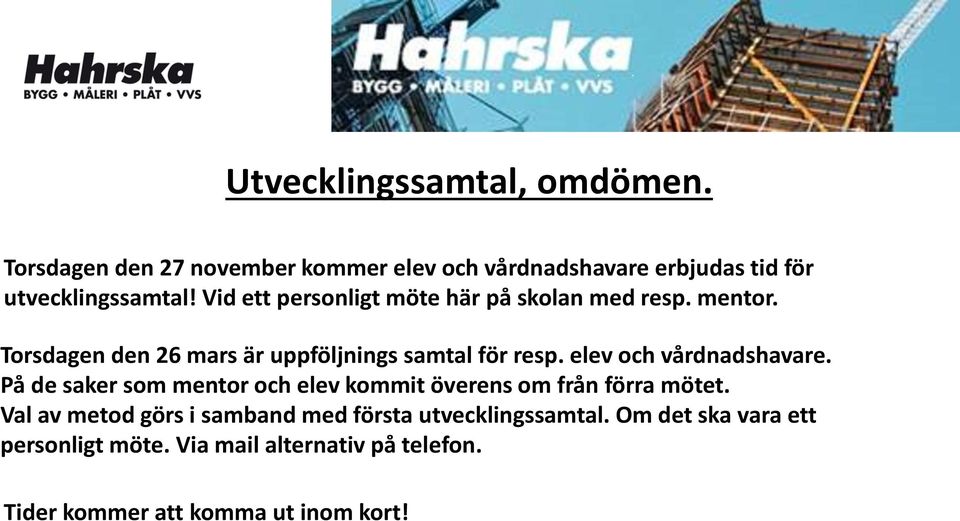 Hahrska
BYGG • MÅLERI • PLÅT • VVS

Hahrska
BYGG • MÅLERI • PLÅT • VVS

Utvecklingssamtal, omdömen.

Torsdagen den 27 november kommer elev och vårdnadshavare erbjudas tid för utvecklingssamtal! Vid ett personligt möte här på skolan med resp. mentor.

Torsdagen den 26 mars är uppföljnings samtal för resp. elev och vårdnadshavare. På de saker som mentor och elev kommit överens om från förra mötet. Val av metod görs i samband med första utvecklingssamtal. Om det ska vara ett personligt möte. Via mail alternativ på telefon.

Tider kommer att komma ut inom kort!